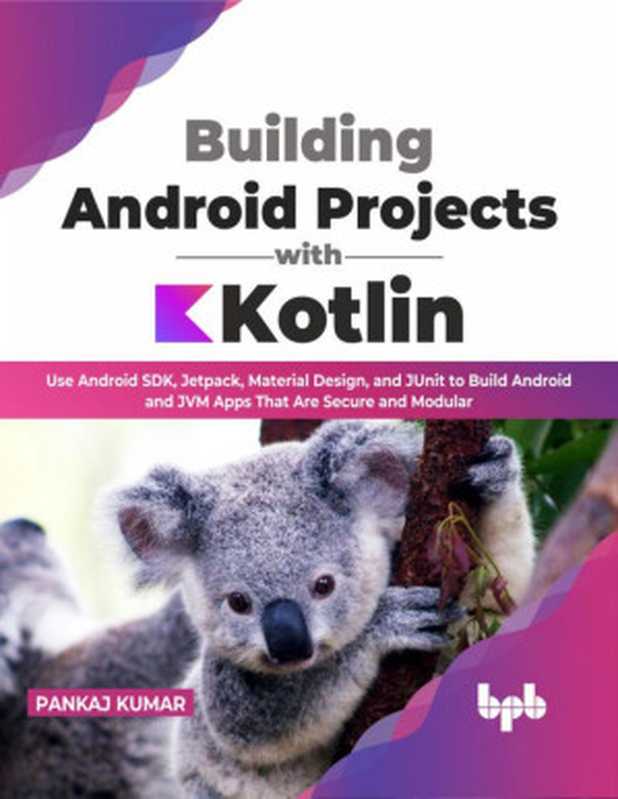 Building
Android Projects
with
Kotlin

Use Android SDK, Jetpack, Material Design, and JUnit to Build Android and JVM Apps That Are Secure and Modular

PANKAJ KUMAR

bpb